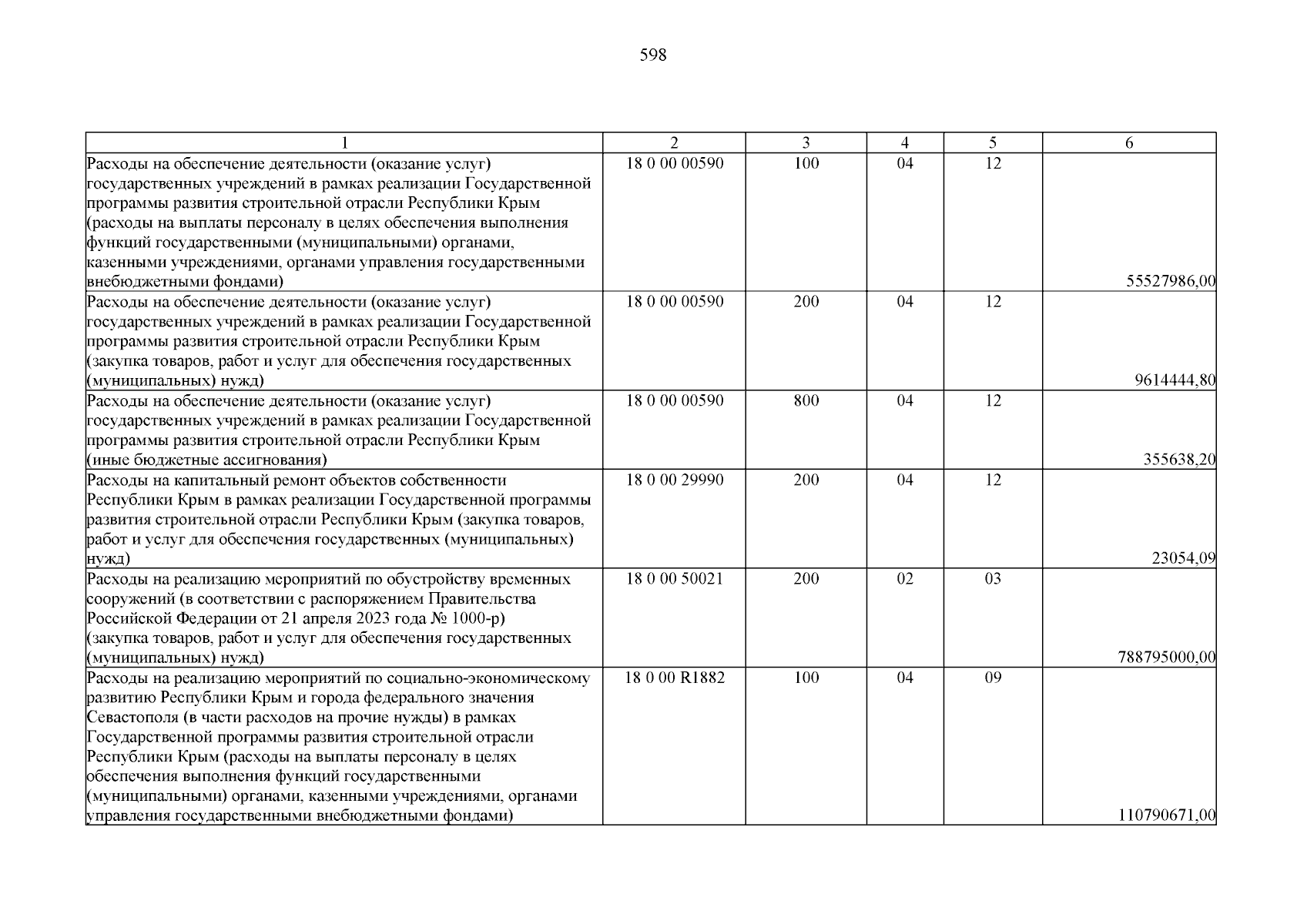 598

| 1 | 2 | 3 | 4 | 5 | 6 |
|---|---|---|---|---|---|
| Расходы на обеспечение деятельности (оказание услуг) государственных учреждений в рамках реализации Государственной программы развития строительной отрасли Республики Крым (расходы на выплаты персоналу в целях обеспечения выполнения функций государственными (муниципальными) органами, казенными учреждениями, органами управления государственными внебюджетными фондами) | 18 0 00 00590 | 100 | 04 | 12 | 55527986,00 |
| Расходы на обеспечение деятельности (оказание услуг) государственных учреждений в рамках реализации Государственной программы развития строительной отрасли Республики Крым (закупка товаров, работ и услуг для обеспечения государственных (муниципальных) нужд) | 18 0 00 00590 | 200 | 04 | 12 | 9614444,80 |
| Расходы на обеспечение деятельности (оказание услуг) государственных учреждений в рамках реализации Государственной программы развития строительной отрасли Республики Крым (иные бюджетные ассигнования) | 18 0 00 00590 | 800 | 04 | 12 | 355638,20 |
| Расходы на капитальный ремонт объектов собственности Республики Крым в рамках реализации Государственной программы развития строительной отрасли Республики Крым (закупка товаров, работ и услуг для обеспечения государственных (муниципальных) нужд) | 18 0 00 29990 | 200 | 04 | 12 | 23054,09 |
| Расходы на реализацию мероприятий по обустройству временных сооружений (в соответствии с распоряжением Правительства Российской Федерации от 21 апреля 2023 года № 1000-р) (закупка товаров, работ и услуг для обеспечения государственных (муниципальных) нужд) | 18 0 00 50021 | 200 | 02 | 03 | 788795000,00 |
| Расходы на реализацию мероприятий по социально-экономическому развитию Республики Крым и города федерального значения Севастополя (в части расходов на прочие нужды) в рамках Государственной программы развития строительной отрасли Республики Крым (расходы на выплаты персоналу в целях обеспечения выполнения функций государственными (муниципальными) органами, казенными учреждениями, органами управления государственными внебюджетными фондами) | 18 0 00 R1882 | 100 | 04 | 09 | 110790671,00 |